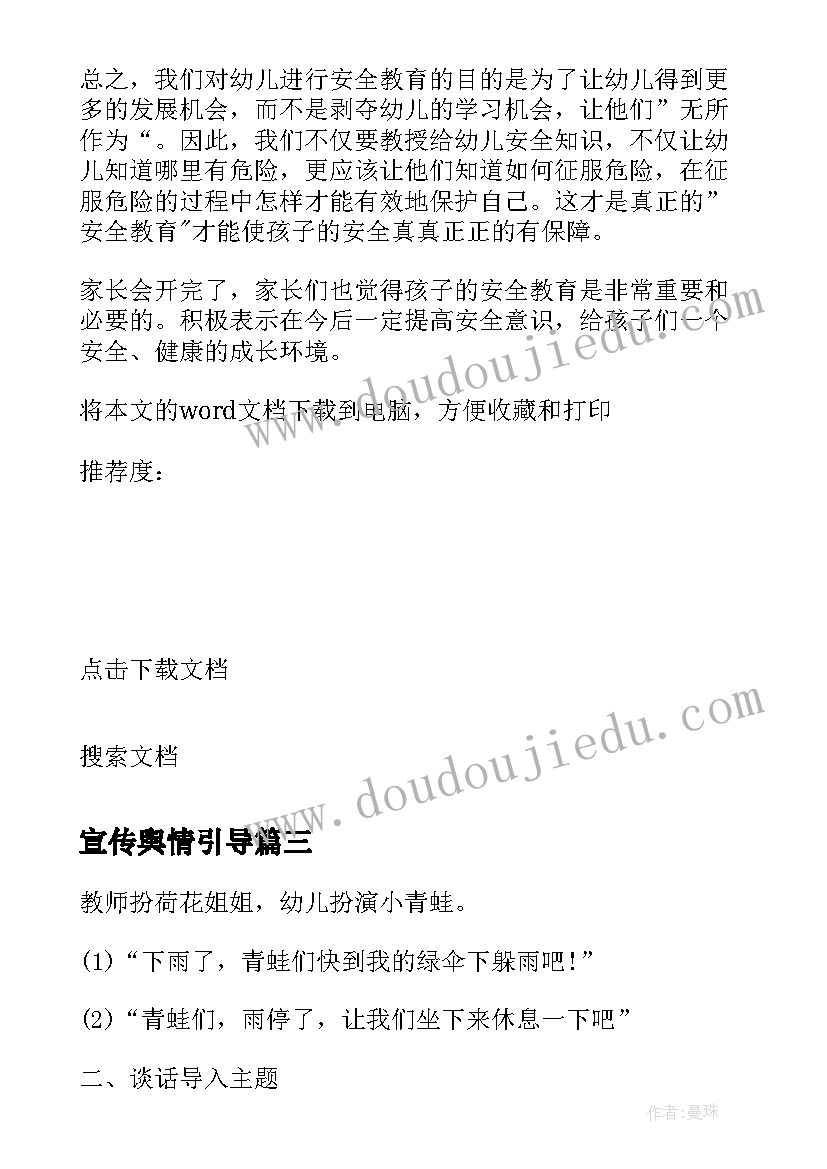 总之，我们对幼儿进行安全教育的目的是为了让幼儿得到更多的发展机会，而不是剥夺幼儿的学习机会，让他们”无所作为“。因此，我们不仅要教授给幼儿安全知识，不仅让幼儿知道哪里有危险，更应该让他们知道如何征服危险，在征服危险的过程中怎样才能有效地保护自己。这才是真正的”安全教育"才能使孩子的安全真真正正的有保障。

家长会开完了，家长们也觉得孩子的安全教育是非常重要和必要的。积极表示在今后一定提高安全意识，给孩子们一个安全、健康的成长环境。

将本文的word文档下载到电脑，方便收藏和打印

推荐度：

点击下载文档

搜索文档

www.doudoujiedu.com

www.doudoujiedu.com

宣传舆情引导篇三

教师扮荷花姐姐，幼儿扮演小青蛙。

(1)“下雨了，青蛙们快到我的绿伞下躲雨吧!”

(2)“青蛙们，雨停了，让我们坐下来休息一下吧”

二、谈话导入主题

作者：曼珠